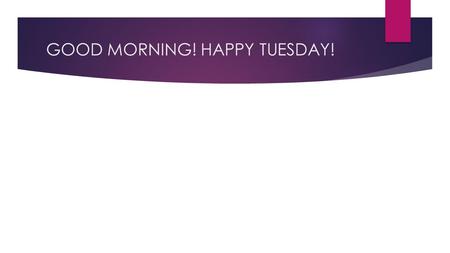 GOOD MORNING! HAPPY TUESDAY!